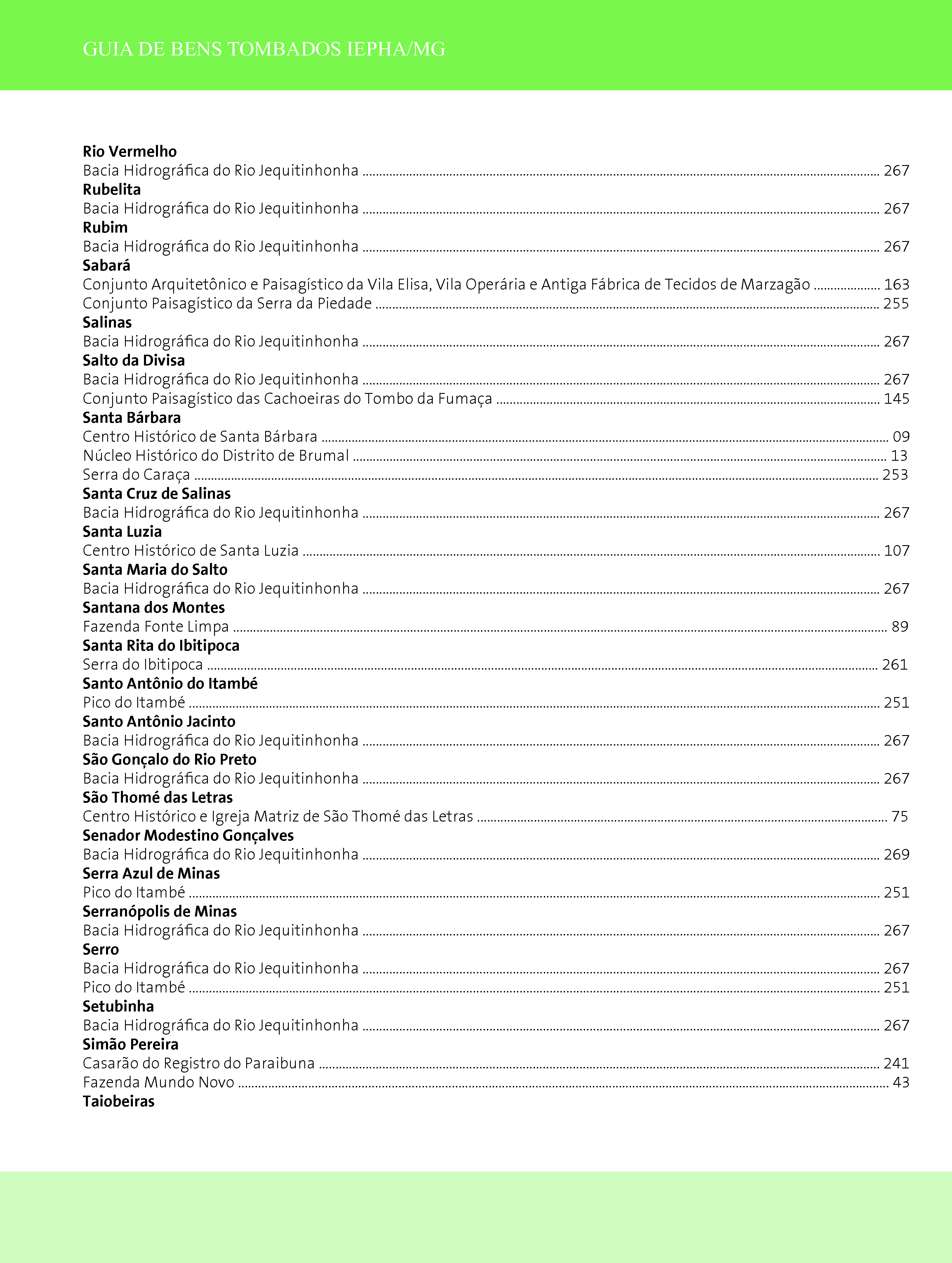 GUIA DE BENS TOMBADOS IEPHA/MG

**Rio Vermelho**
Bacia Hidrográfica do Rio Jequitinhonha ........ 267
**Rubelita**
Bacia Hidrográfica do Rio Jequitinhonha ........ 267
**Rubim**
Bacia Hidrográfica do Rio Jequitinhonha ........ 267
**Sabará**
Conjunto Arquitetônico e Paisagístico da Vila Elisa, Vila Operária e Antiga Fábrica de Tecidos de Marzagão ........ 163
Conjunto Paisagístico da Serra da Piedade ........ 255
**Salinas**
Bacia Hidrográfica do Rio Jequitinhonha ........ 267
**Salto da Divisa**
Bacia Hidrográfica do Rio Jequitinhonha ........ 267
Conjunto Paisagístico das Cachoeiras do Tombo da Fumaça ........ 145
**Santa Bárbara**
Centro Histórico de Santa Bárbara ........ 09
Núcleo Histórico do Distrito de Brumal ........ 13
Serra do Caraça ........ 253
**Santa Cruz de Salinas**
Bacia Hidrográfica do Rio Jequitinhonha ........ 267
**Santa Luzia**
Centro Histórico de Santa Luzia ........ 107
**Santa Maria do Salto**
Bacia Hidrográfica do Rio Jequitinhonha ........ 267
**Santana dos Montes**
Fazenda Fonte Limpa ........ 89
**Santa Rita do Ibitipoca**
Serra do Ibitipoca ........ 261
**Santo Antônio do Itambé**
Pico do Itambé ........ 251
**Santo Antônio Jacinto**
Bacia Hidrográfica do Rio Jequitinhonha ........ 267
**São Gonçalo do Rio Preto**
Bacia Hidrográfica do Rio Jequitinhonha ........ 267
**São Thomé das Letras**
Centro Histórico e Igreja Matriz de São Thomé das Letras ........ 75
**Senador Modestino Gonçalves**
Bacia Hidrográfica do Rio Jequitinhonha ........ 269
**Serra Azul de Minas**
Pico do Itambé ........ 251
**Serranópolis de Minas**
Bacia Hidrográfica do Rio Jequitinhonha ........ 267
**Serro**
Bacia Hidrográfica do Rio Jequitinhonha ........ 267
Pico do Itambé ........ 251
**Setubinha**
Bacia Hidrográfica do Rio Jequitinhonha ........ 267
**Simão Pereira**
Casarão do Registro do Paraibuna ........ 241
Fazenda Mundo Novo ........ 43
**Taiobeiras**